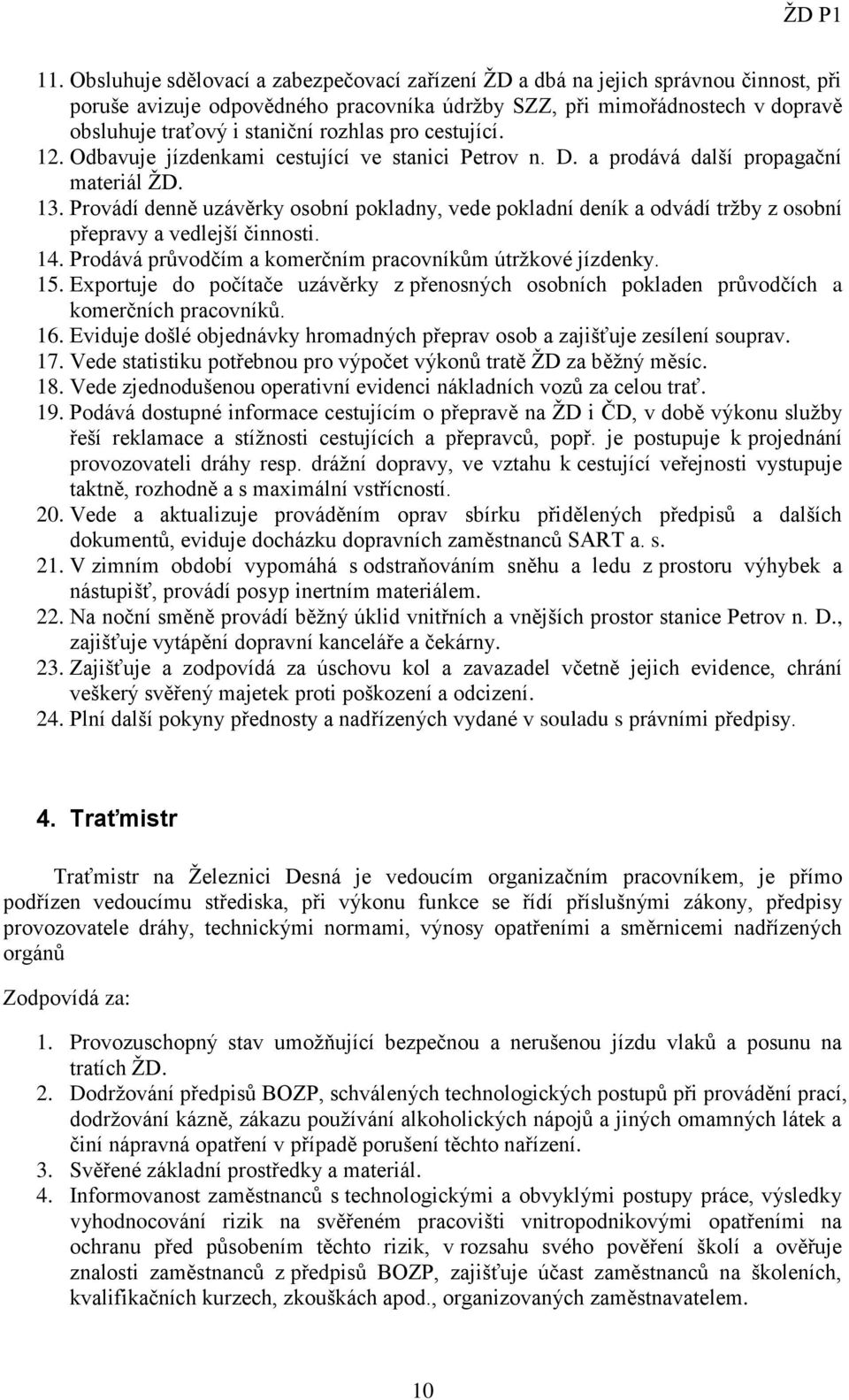 ŽD P1

11. Obsluhuje sdělovací a zabezpečovací zařízení ŽD a dbá na jejich správnou činnost, při poruše avizuje odpovědného pracovníka údržby SZZ, při mimořádnostech v dopravě obsluhuje traťový i staniční rozhlas pro cestující.
12. Odbavuje jízdenkami cestující ve stanici Petrov n. D. a prodává další propagační materiál ŽD.
13. Provádí denně uzávěrky osobní pokladny, vede pokladní deník a odvádí tržby z osobní přepravy a vedlejší činnosti.
14. Prodává průvodčím a komerčním pracovníkům útržkové jízdenky.
15. Exportuje do počítače uzávěrky z přenosných osobních pokladen průvodčích a komerčních pracovníků.
16. Eviduje došlé objednávky hromadných přeprav osob a zajišťuje zesílení souprav.
17. Vede statistiku potřebnou pro výpočet výkonů tratě ŽD za běžný měsíc.
18. Vede zjednodušenou operativní evidenci nákladních vozů za celou trať.
19. Podává dostupné informace cestujícím o přepravě na ŽD i ČD, v době výkonu služby řeší reklamace a stížnosti cestujících a přepravců, popř. je postupuje k projednání provozovateli dráhy resp. drážní dopravy, ve vztahu k cestující veřejnosti vystupuje taktně, rozhodně a s maximální vstřícností.
20. Vede a aktualizuje prováděním oprav sbírku přidělených předpisů a dalších dokumentů, eviduje docházku dopravních zaměstnanců SART a. s.
21. V zimním období vypomáhá s odstraňováním sněhu a ledu z prostoru výhybek a nástupišť, provádí posyp inertním materiálem.
22. Na noční směně provádí běžný úklid vnitřních a vnějších prostor stanice Petrov n. D., zajišťuje vytápění dopravní kanceláře a čekárny.
23. Zajišťuje a zodpovídá za úschovu kol a zavazadel včetně jejich evidence, chrání veškerý svěřený majetek proti poškození a odcizení.
24. Plní další pokyny přednosty a nadřízených vydané v souladu s právními předpisy.

4. Traťmistr

Traťmistr na Železnici Desná je vedoucím organizačním pracovníkem, je přímo podřízen vedoucímu střediska, při výkonu funkce se řídí příslušnými zákony, předpisy provozovatele dráhy, technickými normami, výnosy opatřeními a směrnicemi nadřízených orgánů

Zodpovídá za:

1. Provozuschopný stav umožňující bezpečnou a nerušenou jízdu vlaků a posunu na tratích ŽD.
2. Dodržování předpisů BOZP, schválených technologických postupů při provádění prací, dodržování kázně, zákazu používání alkoholických nápojů a jiných omamných látek a činí nápravná opatření v případě porušení těchto nařízení.
3. Svěřené základní prostředky a materiál.
4. Informovanost zaměstnanců s technologickými a obvyklými postupy práce, výsledky vyhodnocování rizik na svěřeném pracovišti vnitropodnikovými opatřeními na ochranu před působením těchto rizik, v rozsahu svého pověření školí a ověřuje znalosti zaměstnanců z předpisů BOZP, zajišťuje účast zaměstnanců na školeních, kvalifikačních kurzech, zkouškách apod., organizovaných zaměstnavatelem.

10